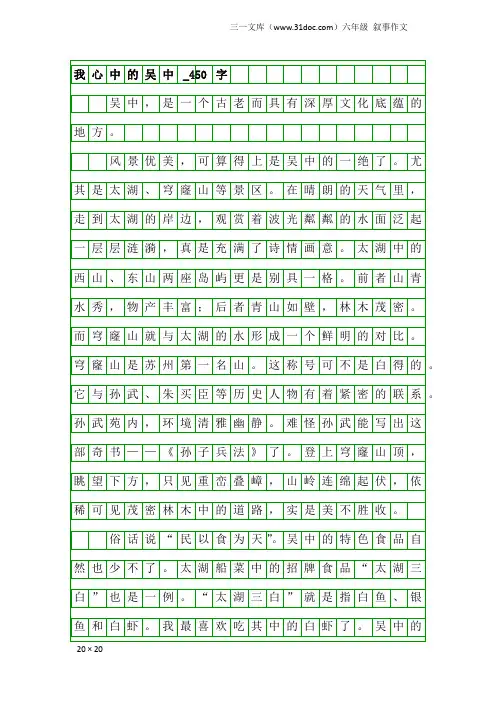 三一文库（www.31doc.com）六年级 叙事作文

我心中的吴中_450字

吴中，是一个古老而具有深厚文化底蕴的地方。

风景优美，可算得上是吴中的一绝了。尤其是太湖、穹窿山等景区。在晴朗的天气里，走到太湖的岸边，观赏着波光粼粼的水面泛起一层层涟漪，真是充满了诗情画意。太湖中的西山、东山两座岛屿更是别具一格。前者山青水秀，物产丰富；后者青山如壁，林木茂密。而穹窿山就与太湖的水形成一个鲜明的对比。穹窿山是苏州第一名山。这称号可不是白得的。它与孙武、朱买臣等历史人物有着紧密的联系。孙武苑内，环境清雅幽静。难怪孙武能写出这部奇书——《孙子兵法》了。登上穹窿山顶，眺望下方，只见重峦叠嶂，山岭连绵起伏，依稀可见茂密林木中的道路，实是美不胜收。

俗话说“民以食为天”。吴中的特色食品自然也少不了。太湖船菜中的招牌食品“太湖三白”也是一例。“太湖三白”就是指白鱼、银鱼和白虾。我最喜欢吃其中的白虾了。吴中的

20×20